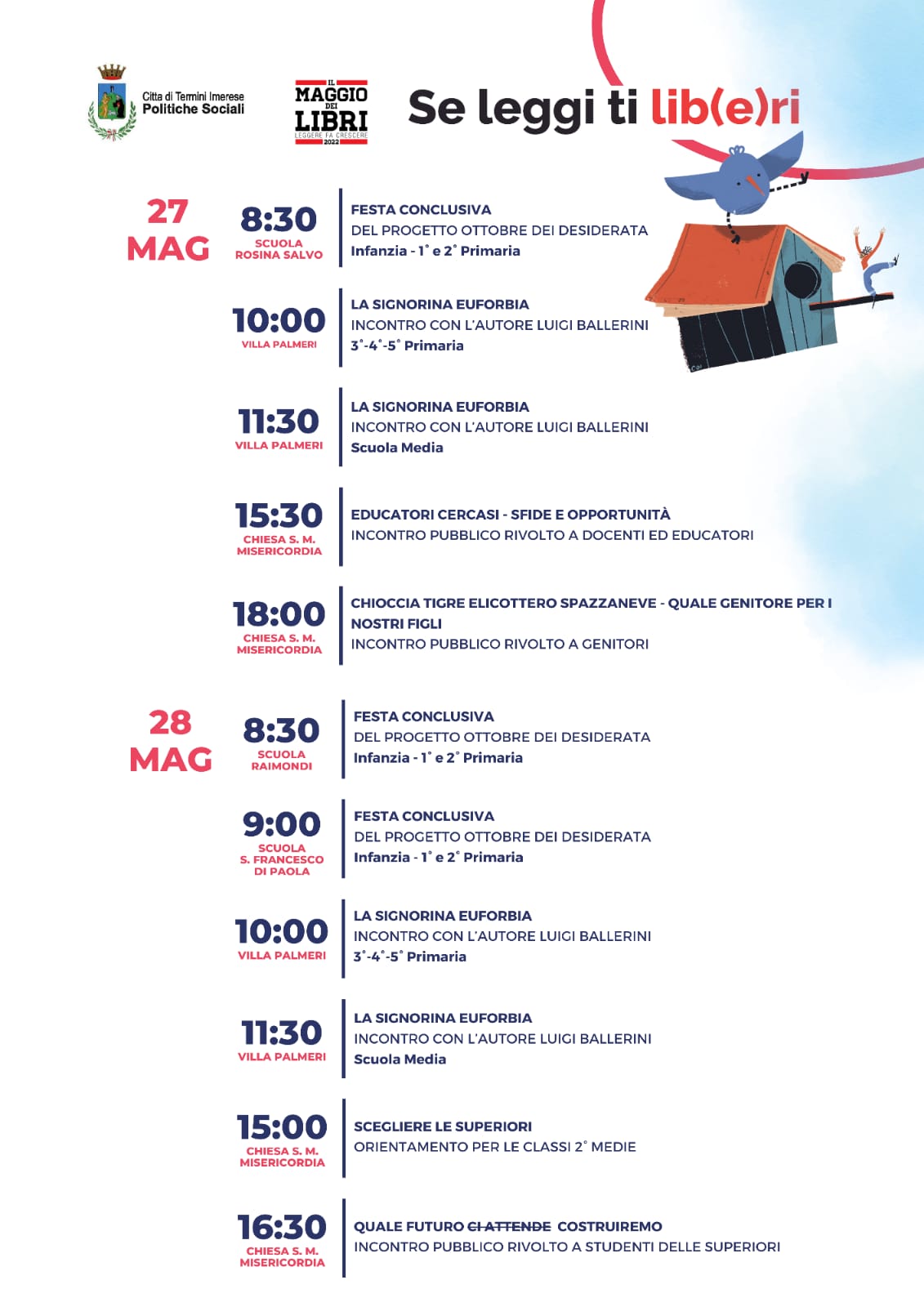 Città di Termini Imerese
Politiche Sociali

IL MAGGIO DEI LIBRI
LEGGERE FA CRESCERE
2022

Se leggi ti lib(e)ri

27 MAG

8:30
SCUOLA ROSINA SALVO
FESTA CONCLUSIVA
DEL PROGETTO OTTOBRE DEI DESIDERATA
Infanzia - 1° e 2° Primaria

10:00
VILLA PALMERI
LA SIGNORINA EUFORBIA
INCONTRO CON L'AUTORE LUIGI BALLERINI
3°-4°-5° Primaria

11:30
VILLA PALMERI
LA SIGNORINA EUFORBIA
INCONTRO CON L'AUTORE LUIGI BALLERINI
Scuola Media

15:30
CHIESA S. M. MISERICORDIA
EDUCATORI CERCASI - SFIDE E OPPORTUNITÀ
INCONTRO PUBBLICO RIVOLTO A DOCENTI ED EDUCATORI

18:00
CHIESA S. M. MISERICORDIA
CHIOCCIA TIGRE ELICOTTERO SPAZZANEVE - QUALE GENITORE PER I NOSTRI FIGLI
INCONTRO PUBBLICO RIVOLTO A GENITORI

28 MAG

8:30
SCUOLA RAIMONDI
FESTA CONCLUSIVA
DEL PROGETTO OTTOBRE DEI DESIDERATA
Infanzia - 1° e 2° Primaria

9:00
SCUOLA S. FRANCESCO DI PAOLA
FESTA CONCLUSIVA
DEL PROGETTO OTTOBRE DEI DESIDERATA
Infanzia - 1° e 2° Primaria

10:00
VILLA PALMERI
LA SIGNORINA EUFORBIA
INCONTRO CON L'AUTORE LUIGI BALLERINI
3°-4°-5° Primaria

11:30
VILLA PALMERI
LA SIGNORINA EUFORBIA
INCONTRO CON L'AUTORE LUIGI BALLERINI
Scuola Media

15:00
CHIESA S. M. MISERICORDIA
SCEGLIERE LE SUPERIORI
ORIENTAMENTO PER LE CLASSI 2° MEDIE

16:30
CHIESA S. M. MISERICORDIA
QUALE FUTURO CI ATTENDE COSTRUIREMO
INCONTRO PUBBLICO RIVOLTO A STUDENTI DELLE SUPERIORI